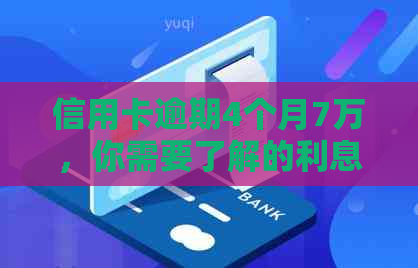 yuqi

信用卡逾期4个月7万，你需要了解的利息

BANK